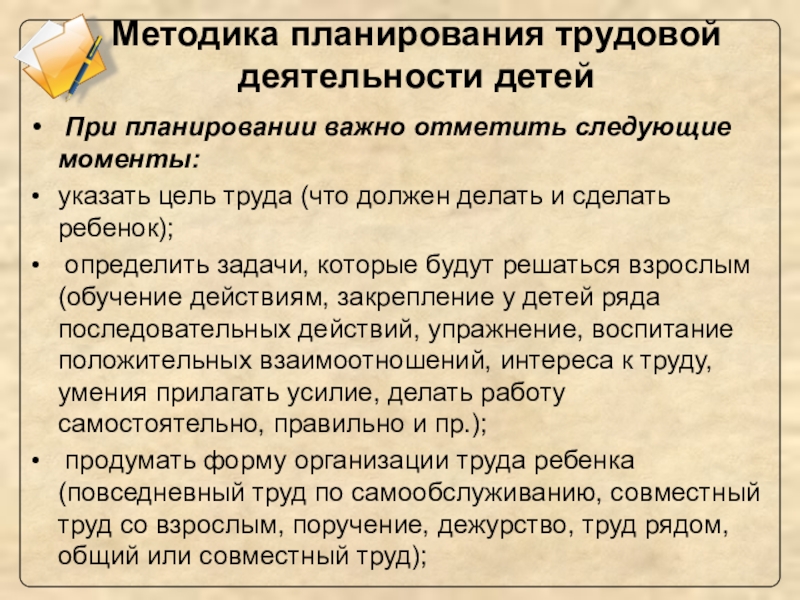 Методика планирования трудовой деятельности детей

• При планировании важно отметить следующие моменты:
• указать цель труда (что должен делать и сделать ребенок);
• определить задачи, которые будут решаться взрослым (обучение действиям, закрепление у детей ряда последовательных действий, упражнение, воспитание положительных взаимоотношений, интереса к труду, умения прилагать усилие, делать работу самостоятельно, правильно и пр.);
• продумать форму организации труда ребенка (повседневный труд по самообслуживанию, совместный труд со взрослым, поручение, дежурство, труд рядом, общий или совместный труд);